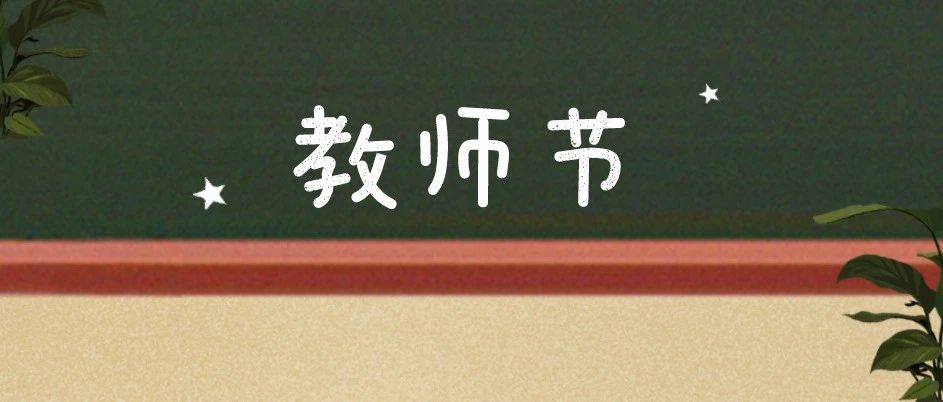 教师节